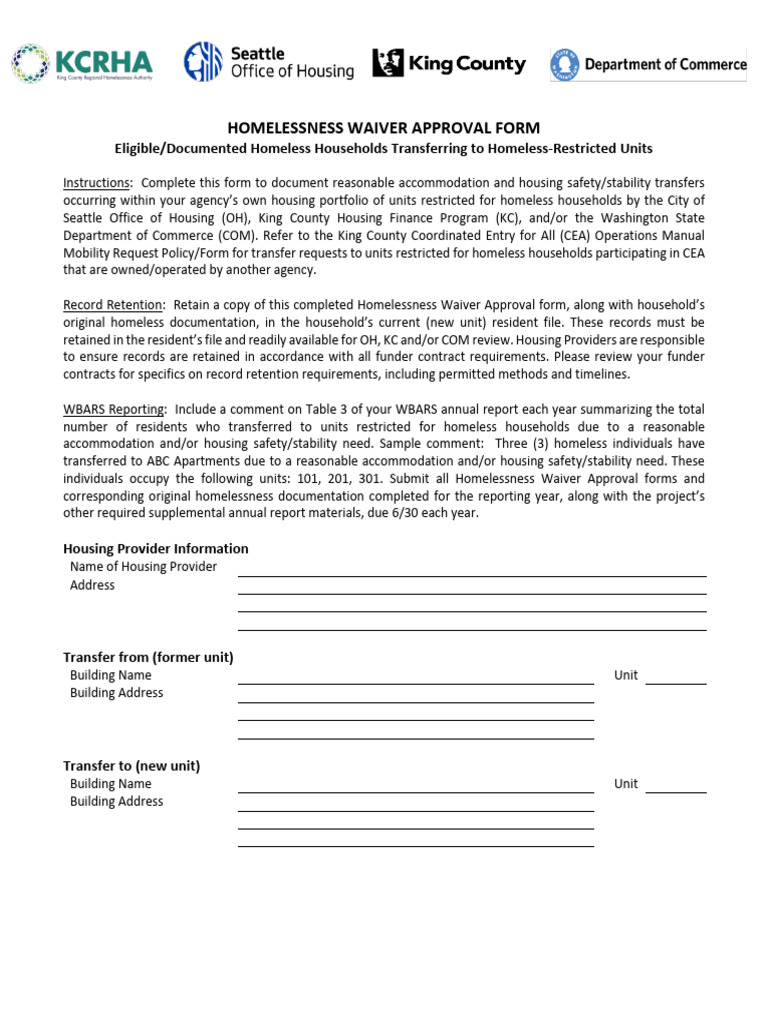 KCRHA King County Regional Homelessness Authority
Seattle Office of Housing
King County
Department of Commerce

HOMELESSNESS WAIVER APPROVAL FORM
Eligible/Documented Homeless Households Transferring to Homeless-Restricted Units

Instructions: Complete this form to document reasonable accommodation and housing safety/stability transfers occurring within your agency's own housing portfolio of units restricted for homeless households by the City of Seattle Office of Housing (OH), King County Housing Finance Program (KC), and/or the Washington State Department of Commerce (COM). Refer to the King County Coordinated Entry for All (CEA) Operations Manual Mobility Request Policy/Form for transfer requests to units restricted for homeless households participating in CEA that are owned/operated by another agency.

Record Retention: Retain a copy of this completed Homelessness Waiver Approval form, along with household's original homeless documentation, in the household's current (new unit) resident file. These records must be retained in the resident's file and readily available for OH, KC and/or COM review. Housing Providers are responsible to ensure records are retained in accordance with all funder contract requirements. Please review your funder contracts for specifics on record retention requirements, including permitted methods and timelines.

WBARS Reporting: Include a comment on Table 3 of your WBARS annual report each year summarizing the total number of residents who transferred to units restricted for homeless households due to a reasonable accommodation and/or housing safety/stability need. Sample comment: Three (3) homeless individuals have transferred to ABC Apartments due to a reasonable accommodation and/or housing safety/stability need. These individuals occupy the following units: 101, 201, 301. Submit all Homelessness Waiver Approval forms and corresponding original homelessness documentation completed for the reporting year, along with the project's other required supplemental annual report materials, due 6/30 each year.

Housing Provider Information
Name of Housing Provider
Address

Transfer from (former unit)
Building Name
Unit
Building Address

Transfer to (new unit)
Building Name
Unit
Building Address